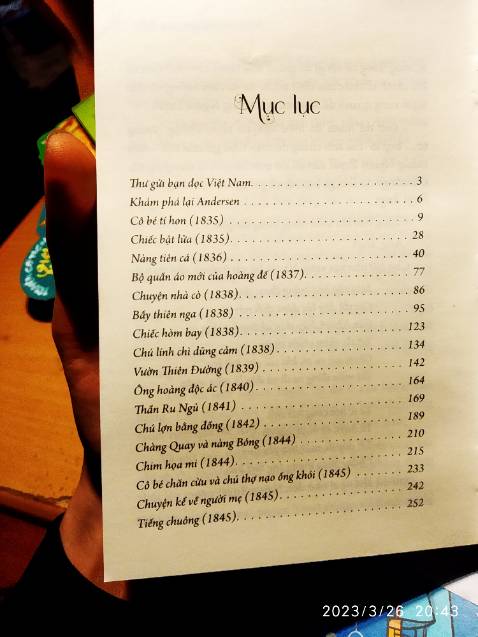 Mục lục

Thư gửi bạn đọc Việt Nam 3
Khám phá lại Andersen 6
Cô bé tí hon (1835) 9
Chiếc bật lửa (1835) 28
Nàng tiên cá (1836) 40
Bộ quần áo mới của hoàng đế (1837) 77
Chuyện nhà cò (1838) 86
Bầy thiên nga (1838) 95
Chiếc hòm bay (1838) 123
Chú lính chì dũng cảm (1838) 134
Vườn Thiên Đường (1839) 142
Ông hoàng độc ác (1840) 164
Thần Ru Ngủ (1841) 169
Chú lợn bằng đồng (1842) 189
Chàng Quay và nàng Bóng (1844) 210
Chim họa mi (1844) 215
Cô bé chăn cừu và chú thợ nạo ống khói (1845) 233
Chuyện kể về người mẹ (1845) 242
Tiếng chuông (1845) 252

2023/3/26 20:43